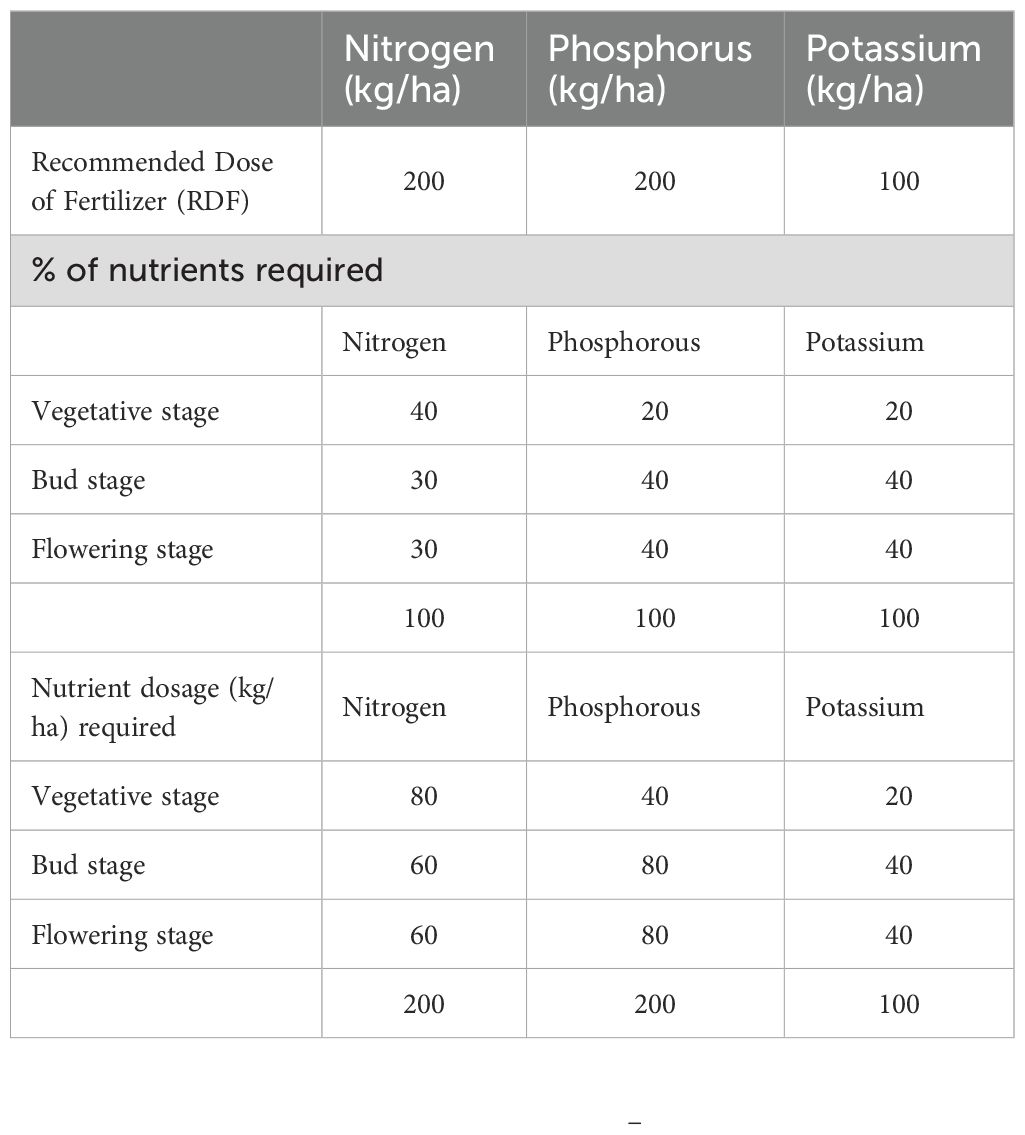 |  | Nitrogen (kg/ha) | Phosphorus (kg/ha) | Potassium (kg/ha) |
|---|---|---|---|
| Recommended Dose of Fertilizer (RDF) | 200 | 200 | 100 |
| % of nutrients required |  |  |  |
|  | Nitrogen | Phosphorous | Potassium |
| Vegetative stage | 40 | 20 | 20 |
| Bud stage | 30 | 40 | 40 |
| Flowering stage | 30 | 40 | 40 |
|  | 100 | 100 | 100 |
| Nutrient dosage (kg/ha) required | Nitrogen | Phosphorous | Potassium |
| Vegetative stage | 80 | 40 | 20 |
| Bud stage | 60 | 80 | 40 |
| Flowering stage | 60 | 80 | 40 |
|  | 200 | 200 | 100 |